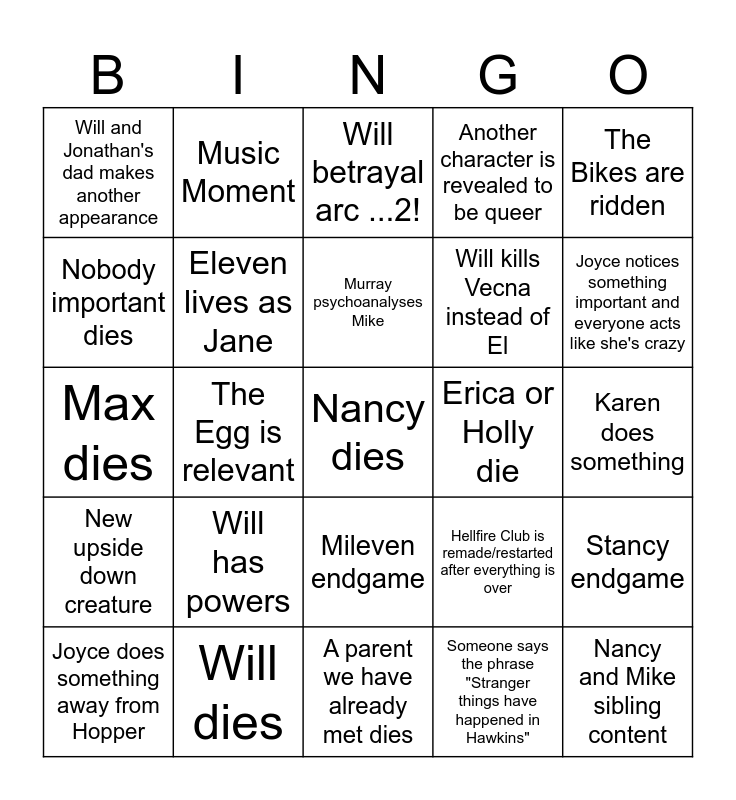 | B | I | N | G | O |
|---|---|---|---|---|
| Will and Jonathan's dad makes another appearance | Music Moment | Will betrayal arc ...2! | Another character is revealed to be queer | The Bikes are ridden |
| Nobody important dies | Eleven lives as Jane | Murray psychoanalyses Mike | Will kills Vecna instead of El | Joyce notices something important and everyone acts like she's crazy |
| Max dies | The Egg is relevant | Nancy dies | Erica or Holly die | Karen does something |
| New upside down creature | Will has powers | Mileven endgame | Hellfire Club is remade/restarted after everything is over | Stancy endgame |
| Joyce does something away from Hopper | Will dies | A parent we have already met dies | Someone says the phrase "Stranger things have happened in Hawkins" | Nancy and Mike sibling content |